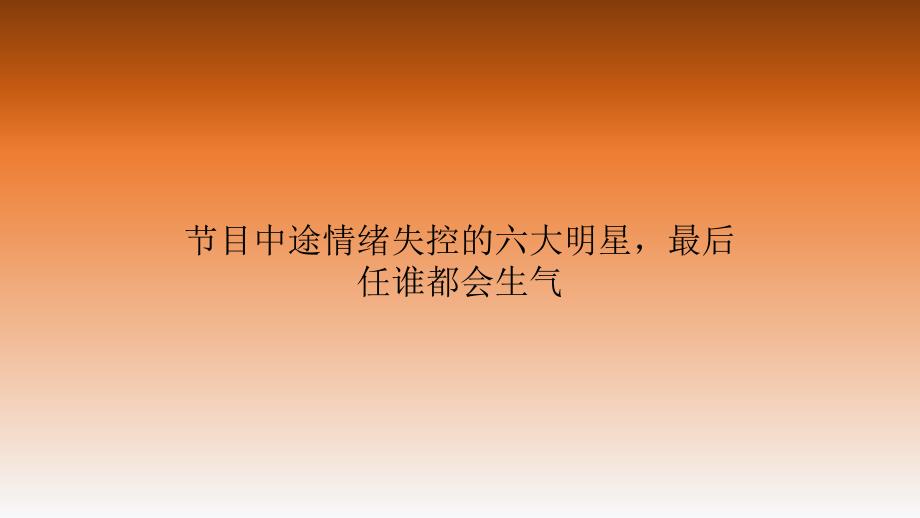 节目中途情绪失控的六大明星，最后任谁都会生气